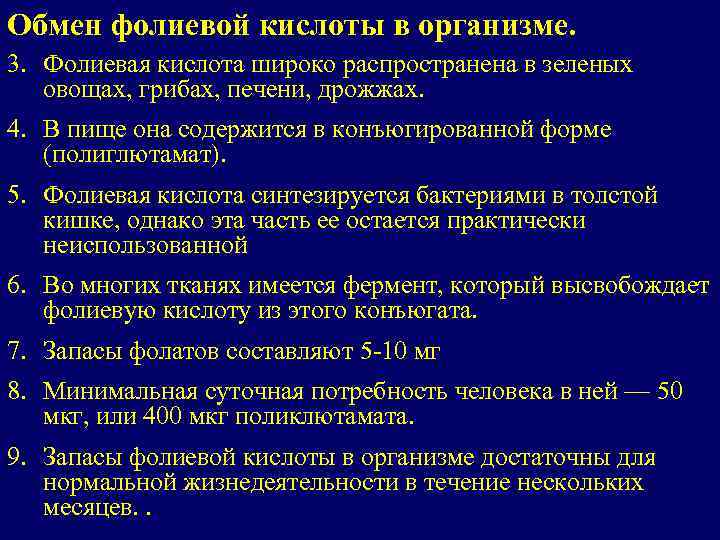 Обмен фолиевой кислоты в организме.

3. Фолиевая кислота широко распространена в зеленых овощах, грибах, печени, дрожжах.

4. В пище она содержится в конъюгированной форме (полиглютамат).

5. Фолиевая кислота синтезируется бактериями в толстой кишке, однако эта часть ее остается практически неиспользованной

6. Во многих тканях имеется фермент, который высвобождает фолиевую кислоту из этого конъюгата.

7. Запасы фолатов составляют 5-10 мг

8. Минимальная суточная потребность человека в ней — 50 мкг, или 400 мкг поликлютамата.

9. Запасы фолиевой кислоты в организме достаточны для нормальной жизнедеятельности в течение нескольких месяцев. .